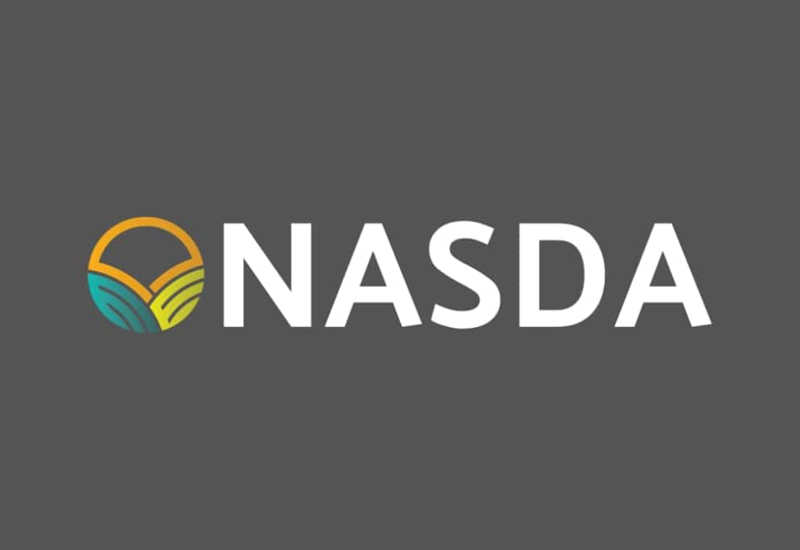 NASDA